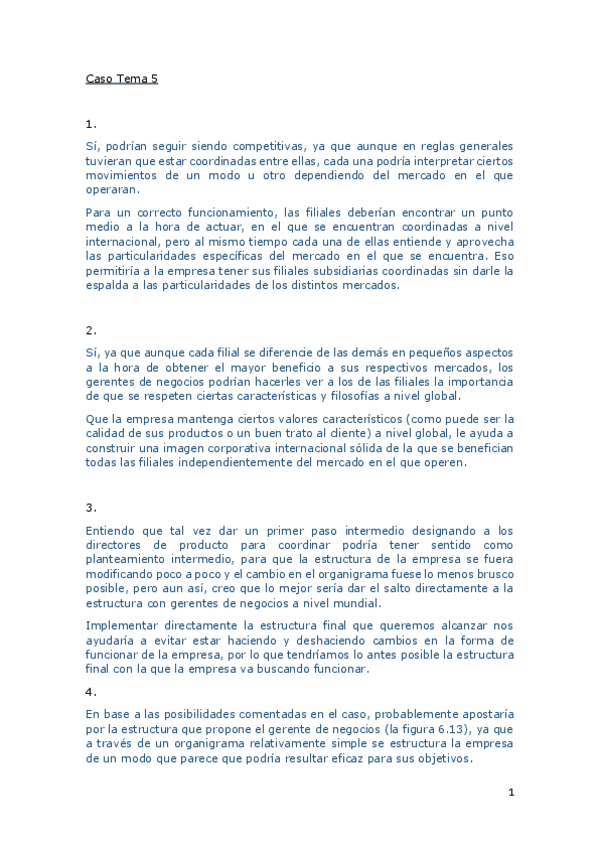 Caso Tema 5

1.

Sí, podrían seguir siendo competitivas, ya que aunque en reglas generales tuvieran que estar coordinadas entre ellas, cada una podría interpretar ciertos movimientos de un modo u otro dependiendo del mercado en el que operaran.

Para un correcto funcionamiento, las filiales deberían encontrar un punto medio a la hora de actuar, en el que se encuentran coordinadas a nivel internacional, pero al mismo tiempo cada una de ellas entiende y aprovecha las particularidades específicas del mercado en el que se encuentra. Eso permitiría a la empresa tener sus filiales subsidiarias coordinadas sin darle la espalda a las particularidades de los distintos mercados.

2.

Sí, ya que aunque cada filial se diferencie de las demás en pequeños aspectos a la hora de obtener el mayor beneficio a sus respectivos mercados, los gerentes de negocios podrían hacerles ver a los de las filiales la importancia de que se respeten ciertas características y filosofías a nivel global.

Que la empresa mantenga ciertos valores característicos (como puede ser la calidad de sus productos o un buen trato al cliente) a nivel global, le ayuda a construir una imagen corporativa internacional sólida de la que se benefician todas las filiales independientemente del mercado en el que operen.

3.

Entiendo que tal vez dar un primer paso intermedio designando a los directores de producto para coordinar podría tener sentido como planteamiento intermedio, para que la estructura de la empresa se fuera modificando poco a poco y el cambio en el organigrama fuese lo menos brusco posible, pero aun así, creo que lo mejor sería dar el salto directamente a la estructura con gerentes de negocios a nivel mundial.

Implementar directamente la estructura final que queremos alcanzar nos ayudaría a evitar estar haciendo y deshaciendo cambios en la forma de funcionar de la empresa, por lo que tendríamos lo antes posible la estructura final con la que la empresa va buscando funcionar.

4.

En base a las posibilidades comentadas en el caso, probablemente apostaría por la estructura que propone el gerente de negocios (la figura 6.13), ya que a través de un organigrama relativamente simple se estructura la empresa de un modo que parece que podría resultar eficaz para sus objetivos.

1